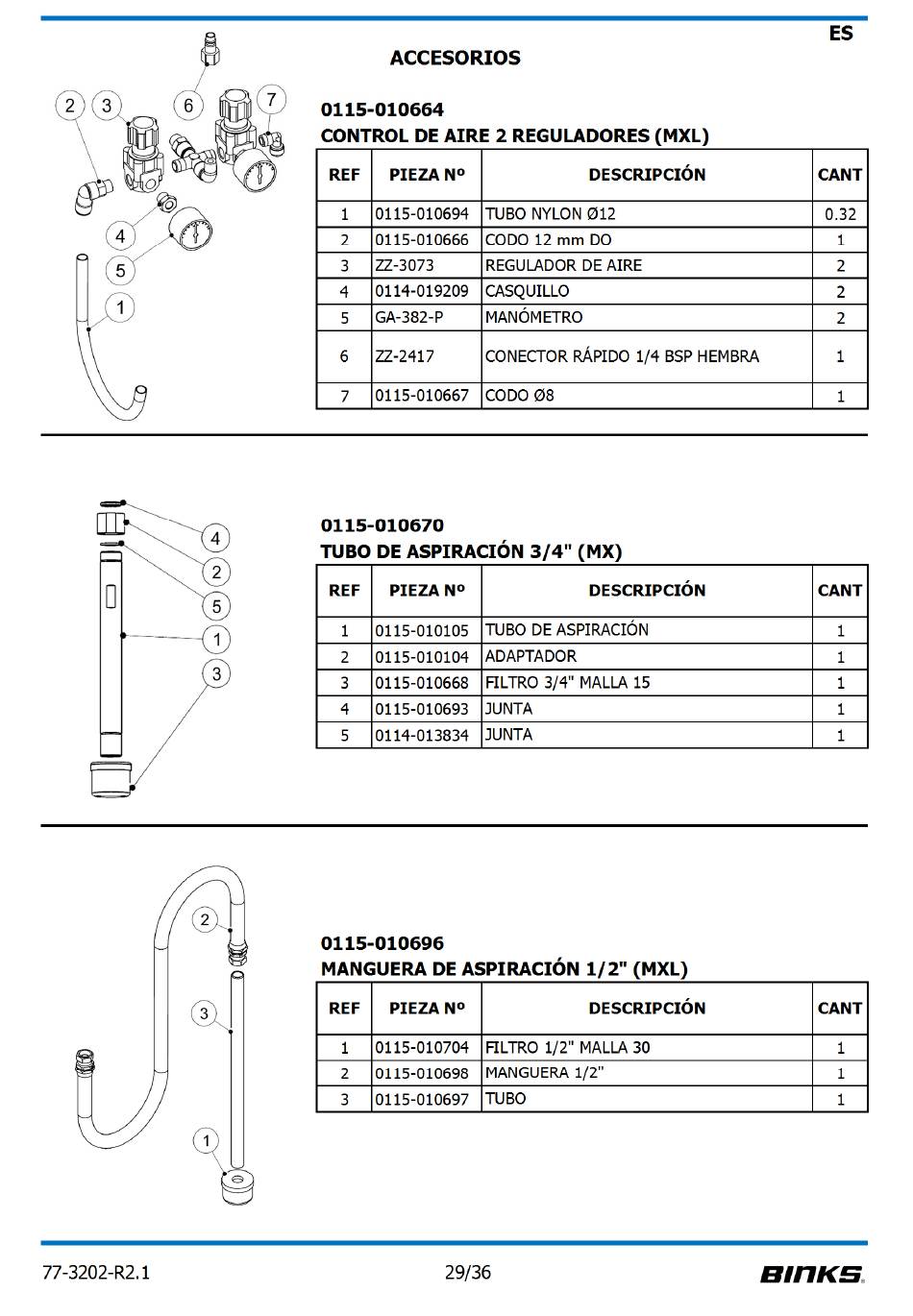 ES

ACCESORIOS

2 3 6 7 4 5 1

0115-010664
CONTROL DE AIRE 2 REGULADORES (MXL)

| REF | PIEZA Nº | DESCRIPCIÓN | CANT |
|---|---|---|---|
| 1 | 0115-010694 | TUBO NYLON Ø12 | 0.32 |
| 2 | 0115-010666 | CODO 12 mm DO | 1 |
| 3 | ZZ-3073 | REGULADOR DE AIRE | 2 |
| 4 | 0114-019209 | CASQUILLO | 2 |
| 5 | GA-382-P | MANÓMETRO | 2 |
| 6 | ZZ-2417 | CONECTOR RÁPIDO 1/4 BSP HEMBRA | 1 |
| 7 | 0115-010667 | CODO Ø8 | 1 |

4 2 5 1 3

0115-010670
TUBO DE ASPIRACIÓN 3/4" (MX)

| REF | PIEZA Nº | DESCRIPCIÓN | CANT |
|---|---|---|---|
| 1 | 0115-010105 | TUBO DE ASPIRACIÓN | 1 |
| 2 | 0115-010104 | ADAPTADOR | 1 |
| 3 | 0115-010668 | FILTRO 3/4" MALLA 15 | 1 |
| 4 | 0115-010693 | JUNTA | 1 |
| 5 | 0114-013834 | JUNTA | 1 |

2 3 1

0115-010696
MANGUERA DE ASPIRACIÓN 1/2" (MXL)

| REF | PIEZA Nº | DESCRIPCIÓN | CANT |
|---|---|---|---|
| 1 | 0115-010704 | FILTRO 1/2" MALLA 30 | 1 |
| 2 | 0115-010698 | MANGUERA 1/2" | 1 |
| 3 | 0115-010697 | TUBO | 1 |

77-3202-R2.1 29/36 BINKS